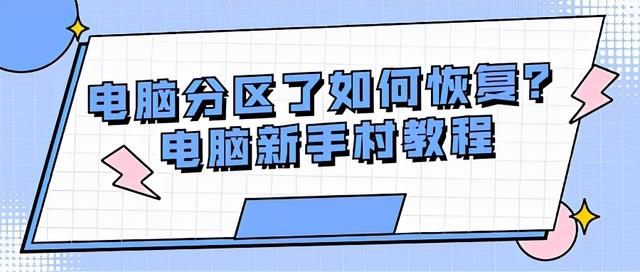 电脑分区了如何恢复?
电脑新手村教程